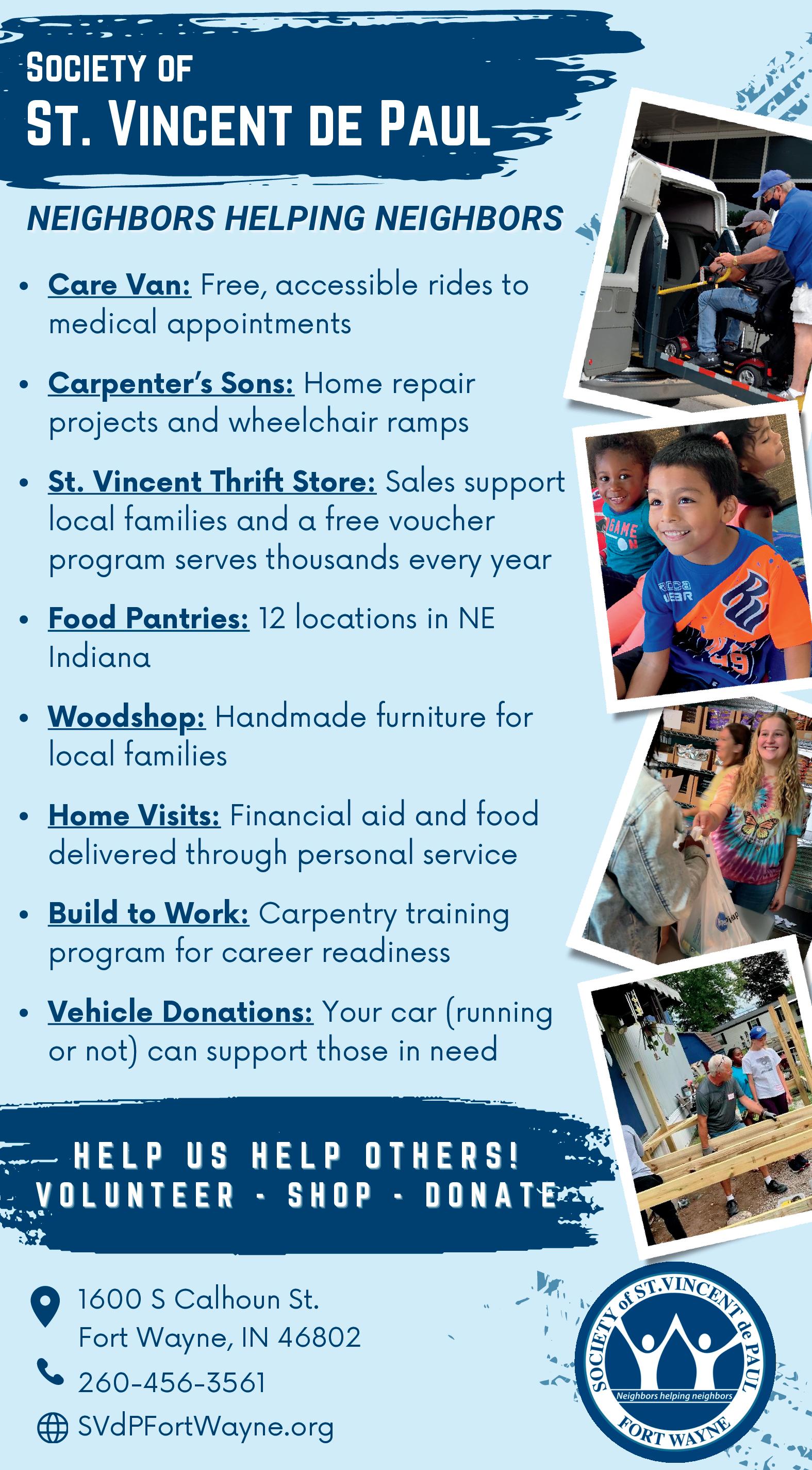 SOCIETY OF
ST. VINCENT DE PAUL

NEIGHBORS HELPING NEIGHBORS

• Care Van: Free, accessible rides to medical appointments
• Carpenter's Sons: Home repair projects and wheelchair ramps
• St. Vincent Thrift Store: Sales support local families and a free voucher program serves thousands every year
• Food Pantries: 12 locations in NE Indiana
• Woodshop: Handmade furniture for local families
• Home Visits: Financial aid and food delivered through personal service
• Build to Work: Carpentry training program for career readiness
• Vehicle Donations: Your car (running or not) can support those in need

HELP US HELP OTHERS!
VOLUNTEER - SHOP - DONATE

1600 S Calhoun St.
Fort Wayne, IN 46802
260-456-3561
SVdPFortWayne.org

SOCIETY of ST.VINCENT de PAUL
Neighbors helping neighbors
FORT WAYNE